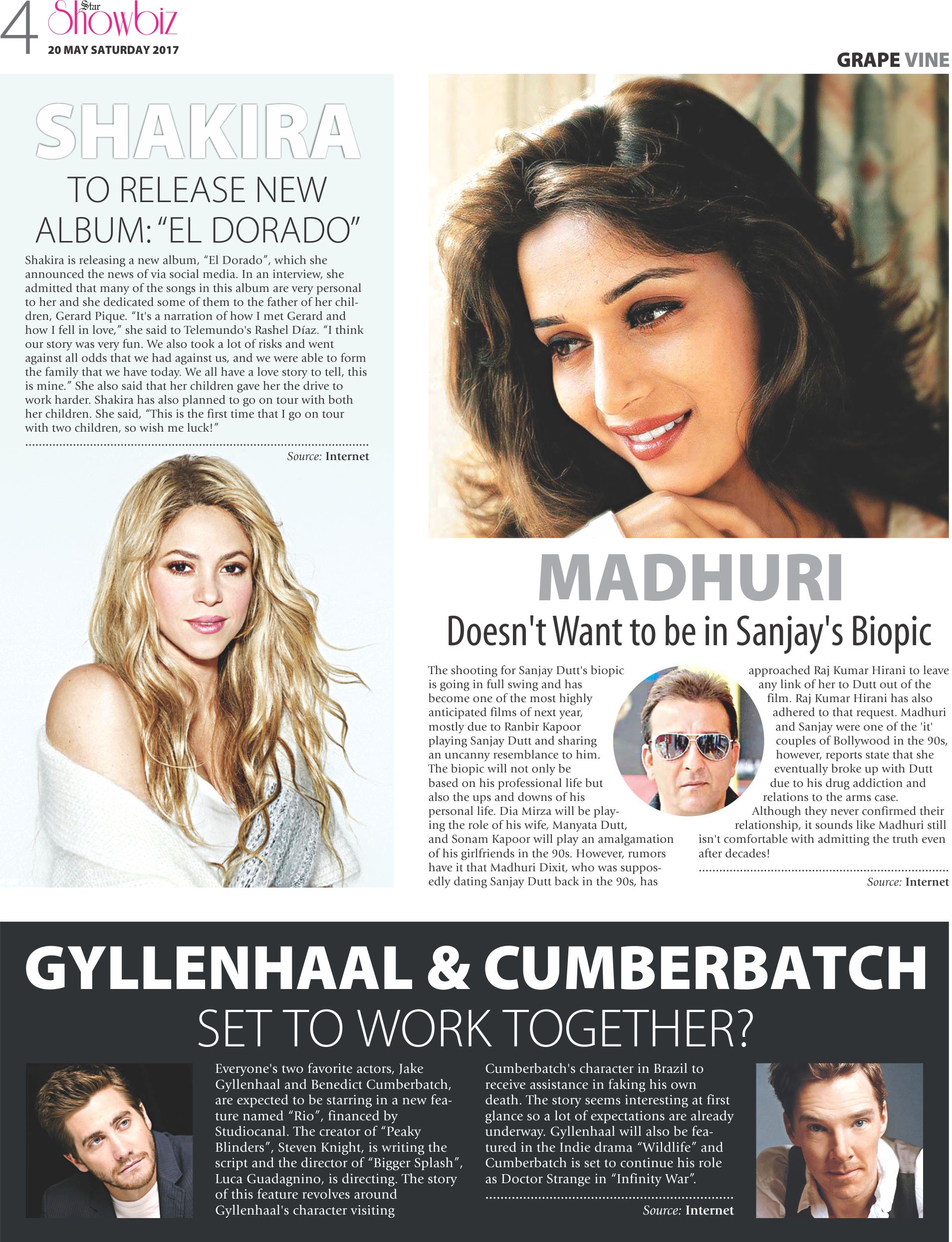 4 Star Showbiz
20 MAY SATURDAY 2017

GRAPE VINE

SHAKIRA

TO RELEASE NEW ALBUM: "EL DORADO"

Shakira is releasing a new album, "El Dorado", which she announced the news of via social media. In an interview, she admitted that many of the songs in this album are very personal to her and she dedicated some of them to the father of her children, Gerard Pique. "It's a narration of how I met Gerard and how I fell in love," she said to Telemundo's Rashel Díaz. "I think our story was very fun. We also took a lot of risks and went against all odds that we had against us, and we were able to form the family that we have today. We all have a love story to tell, this is mine." She also said that her children gave her the drive to work harder. Shakira has also planned to go on tour with both her children. She said, "This is the first time that I go on tour with two children, so wish me luck!"

Source: Internet

MADHURI

Doesn't Want to be in Sanjay's Biopic

The shooting for Sanjay Dutt's biopic is going in full swing and has become one of the most highly anticipated films of next year, mostly due to Ranbir Kapoor playing Sanjay Dutt and sharing an uncanny resemblance to him. The biopic will not only be based on his professional life but also the ups and downs of his personal life. Dia Mirza will be playing the role of his wife, Manyata Dutt, and Sonam Kapoor will play an amalgamation of his girlfriends in the 90s. However, rumors have it that Madhuri Dixit, who was supposedly dating Sanjay Dutt back in the 90s, has approached Raj Kumar Hirani to leave any link of her to Dutt out of the film. Raj Kumar Hirani has also adhered to that request. Madhuri and Sanjay were one of the 'it' couples of Bollywood in the 90s, however, reports state that she eventually broke up with Dutt due to his drug addiction and relations to the arms case.

Although they never confirmed their relationship, it sounds like Madhuri still isn't comfortable with admitting the truth even after decades!

Source: Internet

GYLLENHAAL & CUMBERBATCH

SET TO WORK TOGETHER?

Everyone's two favorite actors, Jake Gyllenhaal and Benedict Cumberbatch, are expected to be starring in a new feature named "Rio", financed by Studiocanal. The creator of "Peaky Blinders", Steven Knight, is writing the script and the director of "Bigger Splash", Luca Guadagnino, is directing. The story of this feature revolves around Gyllenhaal's character visiting Cumberbatch's character in Brazil to receive assistance in faking his own death. The story seems interesting at first glance so a lot of expectations are already underway. Gyllenhaal will also be featured in the Indie drama "Wildlife" and Cumberbatch is set to continue his role as Doctor Strange in "Infinity War".

Source: Internet